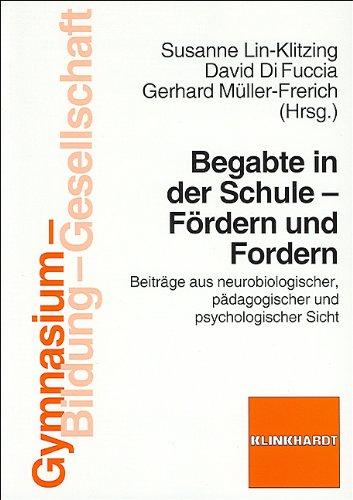 Gymnasium – Bildung – Gesellschaft

Susanne Lin-Klitzing
David Di Fuccia
Gerhard Müller-Frerich
(Hrsg.)

Begabte in der Schule – Fördern und Fordern

Beiträge aus neurobiologischer, pädagogischer und psychologischer Sicht

KLINKHARDT